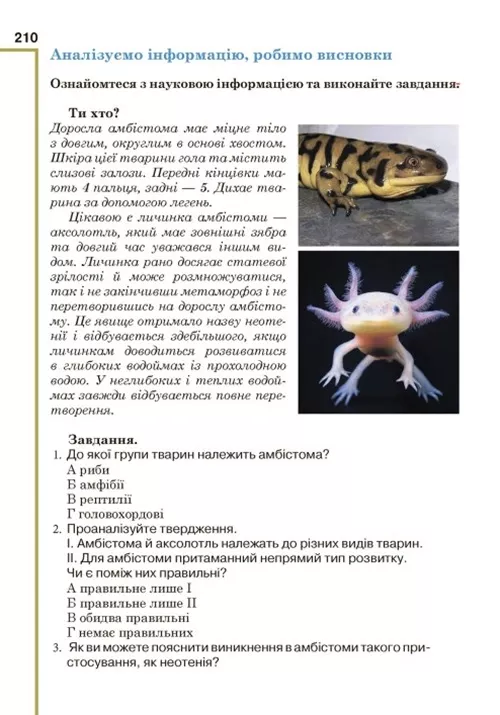 210

Аналізуємо інформацію, робимо висновки

Ознайомтеся з науковою інформацією та виконайте завдання.

Ти хто?
Доросла амбістома має міцне тіло з довгим, округлим в основі хвостом. Шкіра цієї тварини гола та містить слизові залози. Передні кінцівки мають 4 пальця, задні — 5. Дихає тварина за допомогою легень.

Цікавою є личинка амбістоми — аксолотль, який має зовнішні зябра та довгий час уважався іншим видом. Личинка рано досягає статевої зрілості й може розмножуватися, так і не закінчивши метаморфоз і не перетворившись на дорослу амбістому. Це явище отримало назву неотенії і відбувається здебільшого, якщо личинкам доводиться розвиватися в глибоких водоймах із прохолодною водою. У неглибоких і теплих водоймах завжди відбувається повне перетворення.

Завдання.
1. До якої групи тварин належить амбістома?
А риби
Б амфібії
В рептилії
Г головохордові
2. Проаналізуйте твердження.
І. Амбістома й аксолотль належать до різних видів тварин.
ІІ. Для амбістоми притаманний непрямий тип розвитку.
Чи є поміж них правильні?
А правильне лише І
Б правильне лише ІІ
В обидва правильні
Г немає правильних
3. Як ви можете пояснити виникнення в амбістоми такого пристосування, як неотенія?